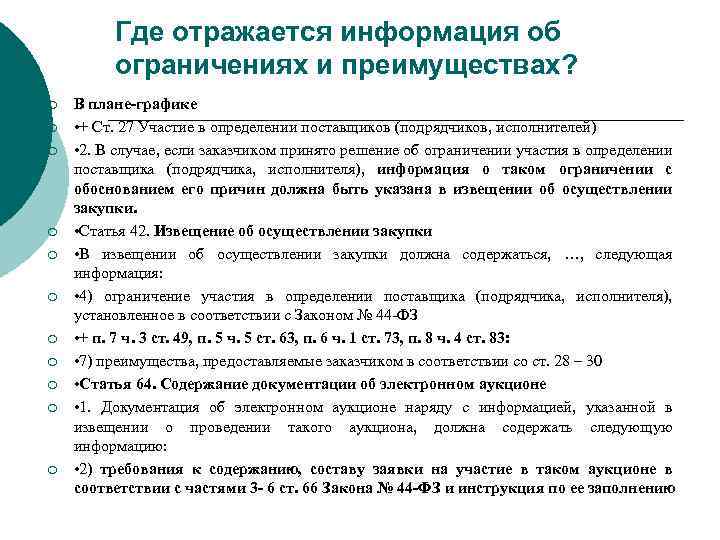 Где отражается информация об ограничениях и преимуществах?

В плане-графике

•+ Ст. 27 Участие в определении поставщиков (подрядчиков, исполнителей)

•2. В случае, если заказчиком принято решение об ограничении участия в определении поставщика (подрядчика, исполнителя), информация о таком ограничении с обоснованием его причин должна быть указана в извещении об осуществлении закупки.

•Статья 42. Извещение об осуществлении закупки

•В извещении об осуществлении закупки должна содержаться, …, следующая информация:

•4) ограничение участия в определении поставщика (подрядчика, исполнителя), установленное в соответствии с Законом № 44-ФЗ

•+ п. 7 ч. 3 ст. 49, п. 5 ч. 5 ст. 63, п. 6 ч. 1 ст. 73, п. 8 ч. 4 ст. 83:

•7) преимущества, предоставляемые заказчиком в соответствии со ст. 28 – 30

•Статья 64. Содержание документации об электронном аукционе

•1. Документация об электронном аукционе наряду с информацией, указанной в извещении о проведении такого аукциона, должна содержать следующую информацию:

•2) требования к содержанию, составу заявки на участие в таком аукционе в соответствии с частями 3- 6 ст. 66 Закона № 44-ФЗ и инструкция по ее заполнению